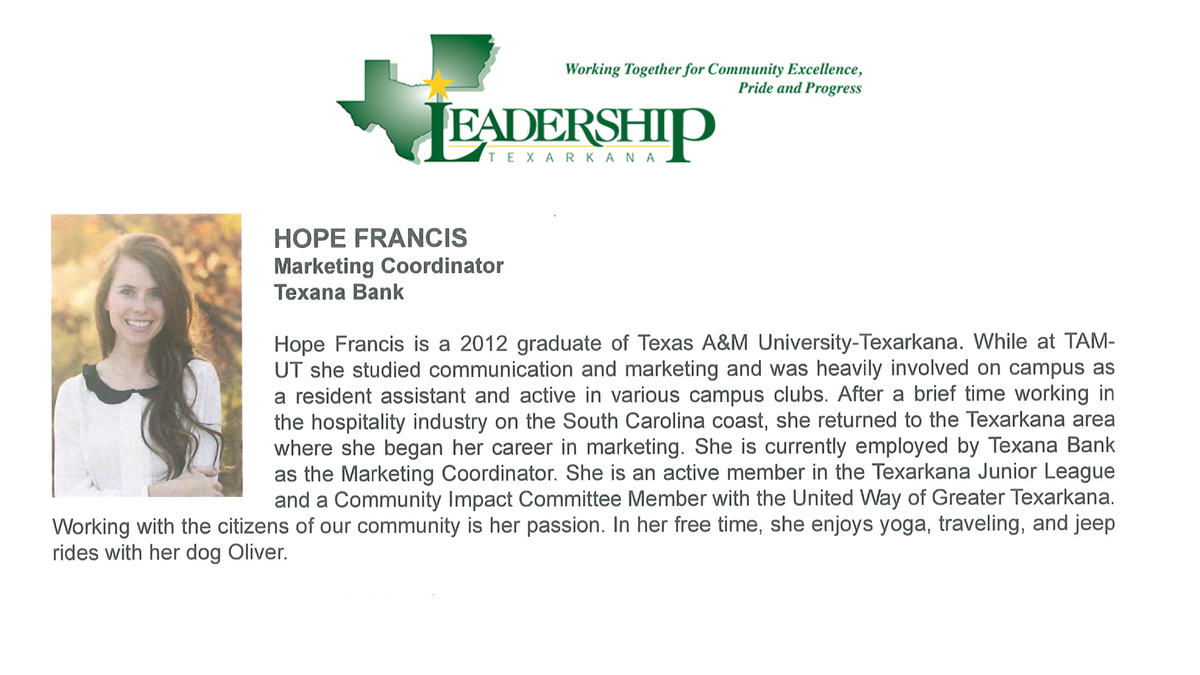 Working Together for Community Excellence, Pride and Progress

LEADERSHIP
TEXARKANA

HOPE FRANCIS
Marketing Coordinator
Texana Bank

Hope Francis is a 2012 graduate of Texas A&M University-Texarkana. While at TAM-UT she studied communication and marketing and was heavily involved on campus as a resident assistant and active in various campus clubs. After a brief time working in the hospitality industry on the South Carolina coast, she returned to the Texarkana area where she began her career in marketing. She is currently employed by Texana Bank as the Marketing Coordinator. She is an active member in the Texarkana Junior League and a Community Impact Committee Member with the United Way of Greater Texarkana. Working with the citizens of our community is her passion. In her free time, she enjoys yoga, traveling, and jeep rides with her dog Oliver.